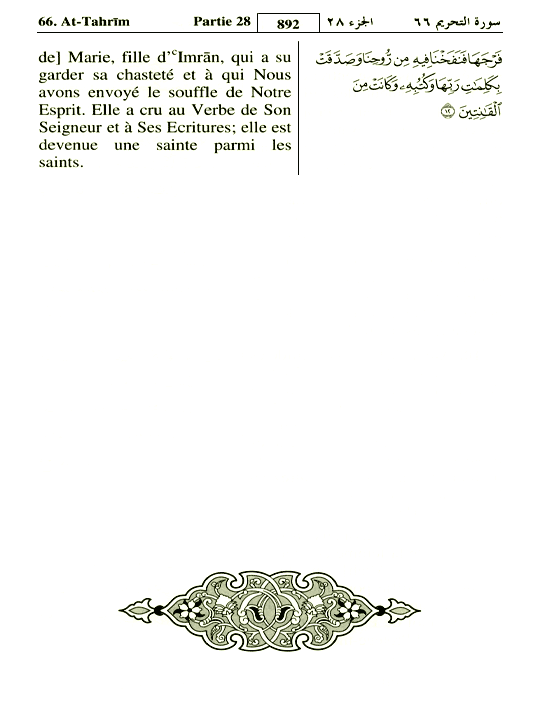 66. At-Tahrīm Partie 28 892 الجزء ٢٨ سورة التحريم ٦٦

de] Marie, fille d'ᶜImrān, qui a su garder sa chasteté et à qui Nous avons envoyé le souffle de Notre Esprit. Elle a cru au Verbe de Son Seigneur et à Ses Ecritures; elle est devenue une sainte parmi les saints.

فَرْجَهَا فَنَفَخْنَا فِيهِ مِن رُّوحِنَا وَصَدَّقَتْ بِكَلِمَٰتِ رَبِّهَا وَكُتُبِهِۦ وَكَانَتْ مِنَ ٱلْقَٰنِتِينَ ١٢